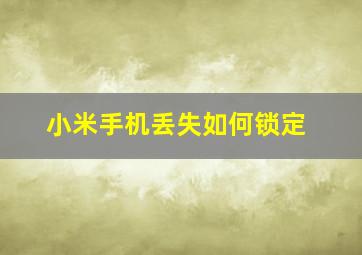 小米手机丢失如何锁定